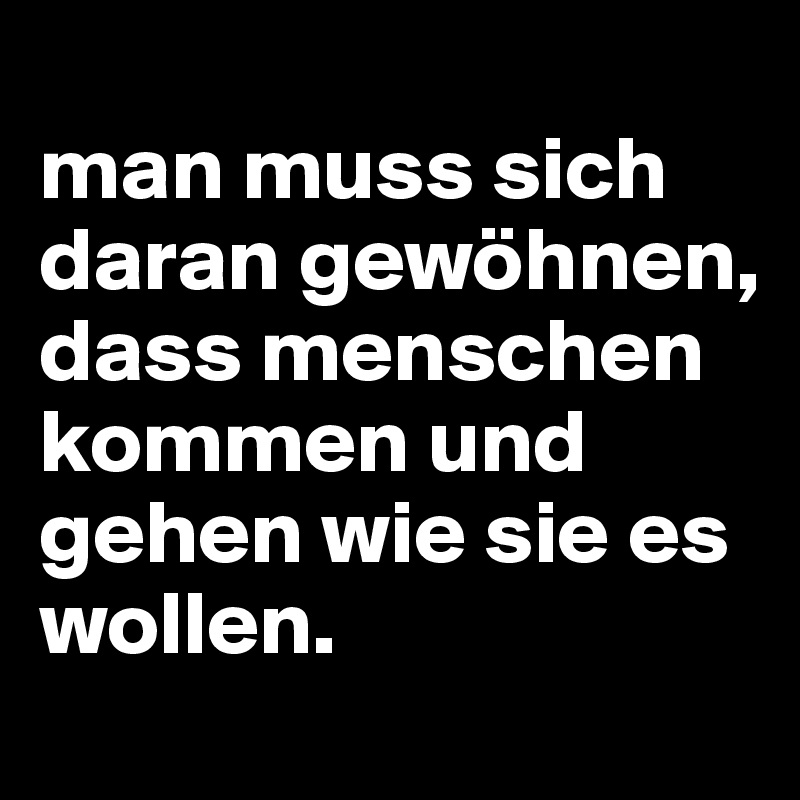 man muss sich daran gewöhnen, dass menschen kommen und gehen wie sie es wollen.